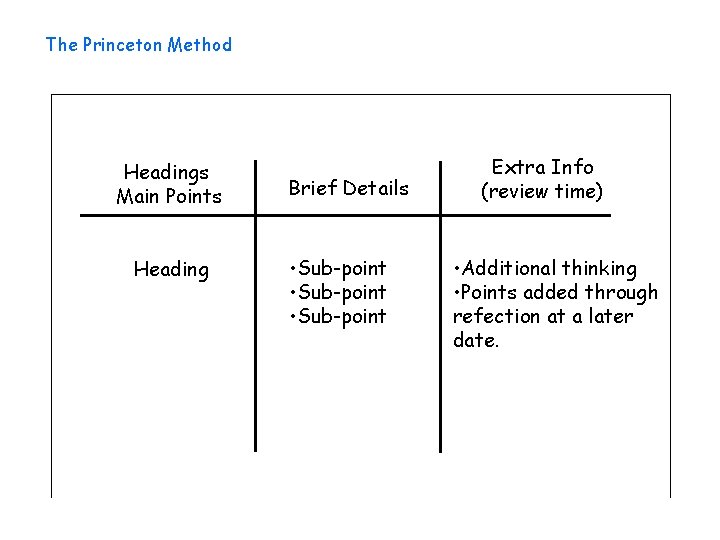 The Princeton Method

| Headings Main Points | Brief Details | Extra Info (review time) |
|---|---|---|
| Heading | •Sub-point •Sub-point •Sub-point | •Additional thinking •Points added through refection at a later date. |